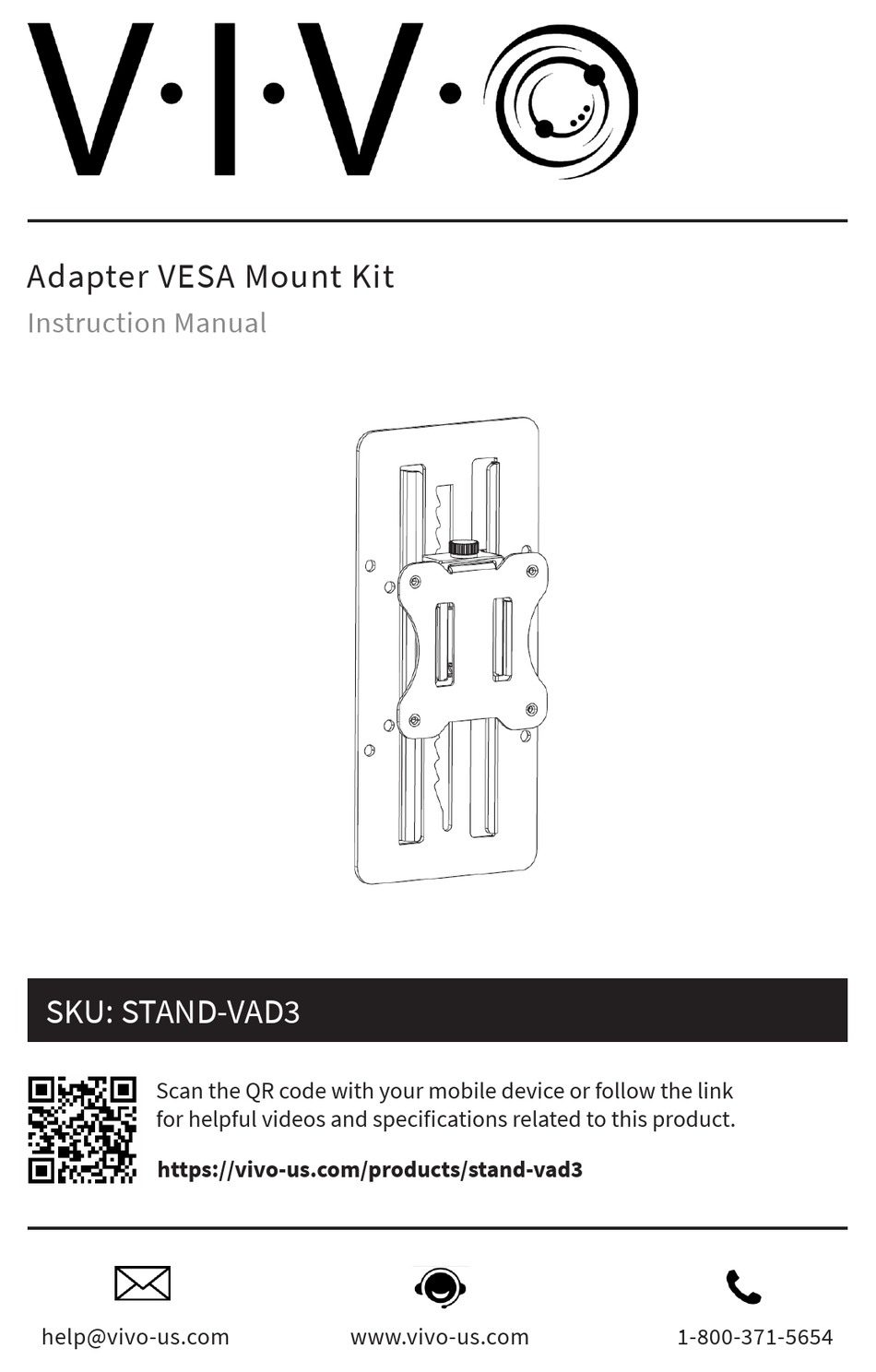 V·I·V·O

Adapter VESA Mount Kit
Instruction Manual

SKU: STAND-VAD3

Scan the QR code with your mobile device or follow the link for helpful videos and specifications related to this product.

https://vivo-us.com/products/stand-vad3

help@vivo-us.com www.vivo-us.com 1-800-371-5654